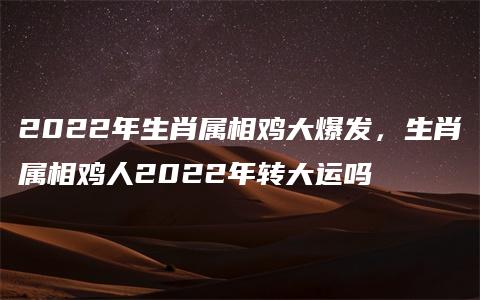 2022年生肖属相鸡大爆发，生肖属相鸡人2022年转大运吗